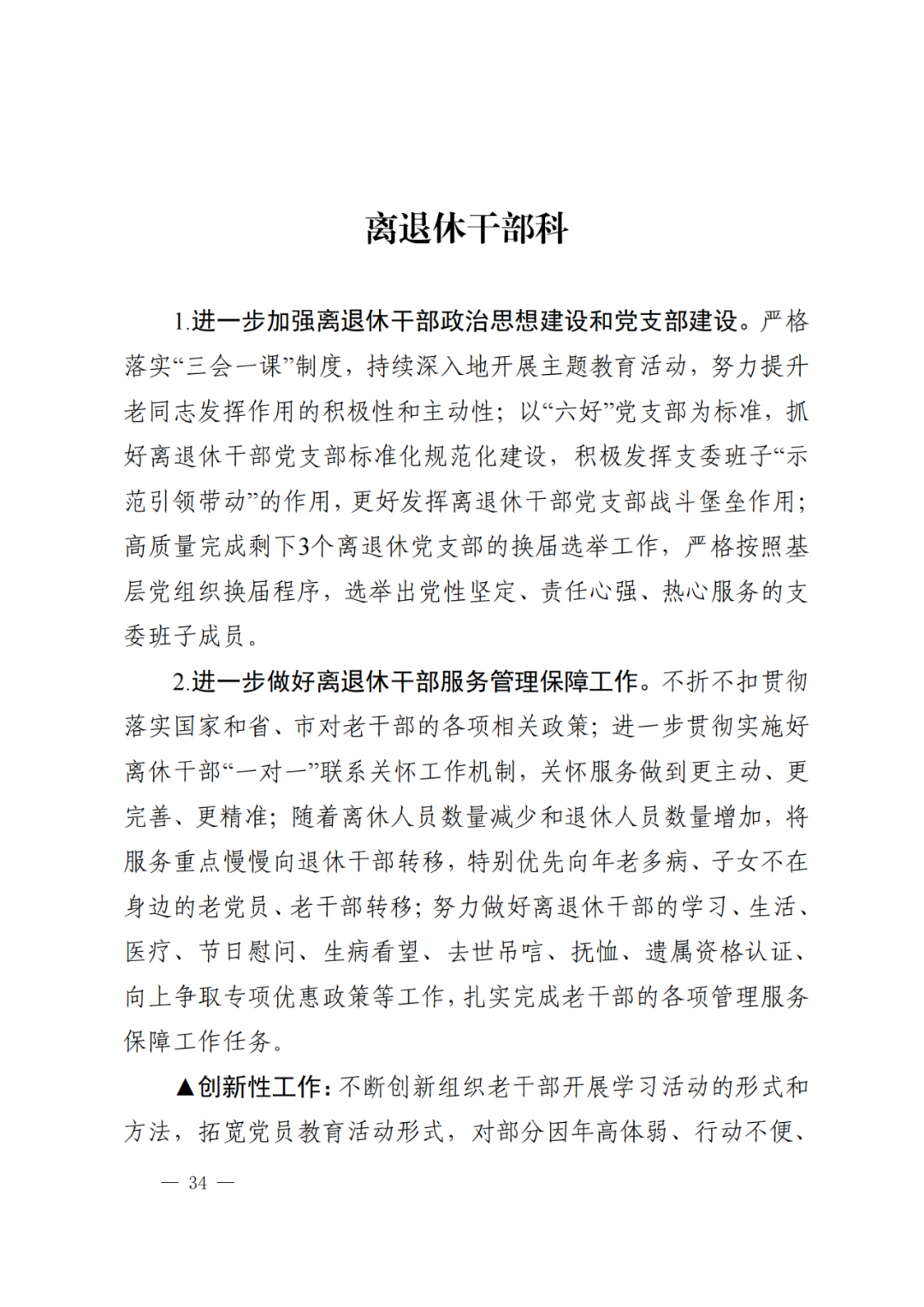 离退休干部科

1.进一步加强离退休干部政治思想建设和党支部建设。严格落实“三会一课”制度，持续深入地开展主题教育活动，努力提升老同志发挥作用的积极性和主动性；以“六好”党支部为标准，抓好离退休干部党支部标准化规范化建设，积极发挥支委班子“示范引领带动”的作用，更好发挥离退休干部党支部战斗堡垒作用；高质量完成剩下3个离退休党支部的换届选举工作，严格按照基层党组织换届程序，选举出党性坚定、责任心强、热心服务的支委班子成员。

2.进一步做好离退休干部服务管理保障工作。不折不扣贯彻落实国家和省、市对老干部的各项相关政策；进一步贯彻实施好离休干部“一对一”联系关怀工作机制，关怀服务做到更主动、更完善、更精准；随着离休人员数量减少和退休人员数量增加，将服务重点慢慢向退休干部转移，特别优先向年老多病、子女不在身边的老党员、老干部转移；努力做好离退休干部的学习、生活、医疗、节日慰问、生病看望、去世吊唁、抚恤、遗属资格认证、向上争取专项优惠政策等工作，扎实完成老干部的各项管理服务保障工作任务。

▲创新性工作：不断创新组织老干部开展学习活动的形式和方法，拓宽党员教育活动形式，对部分因年高体弱、行动不便、

— 34 —